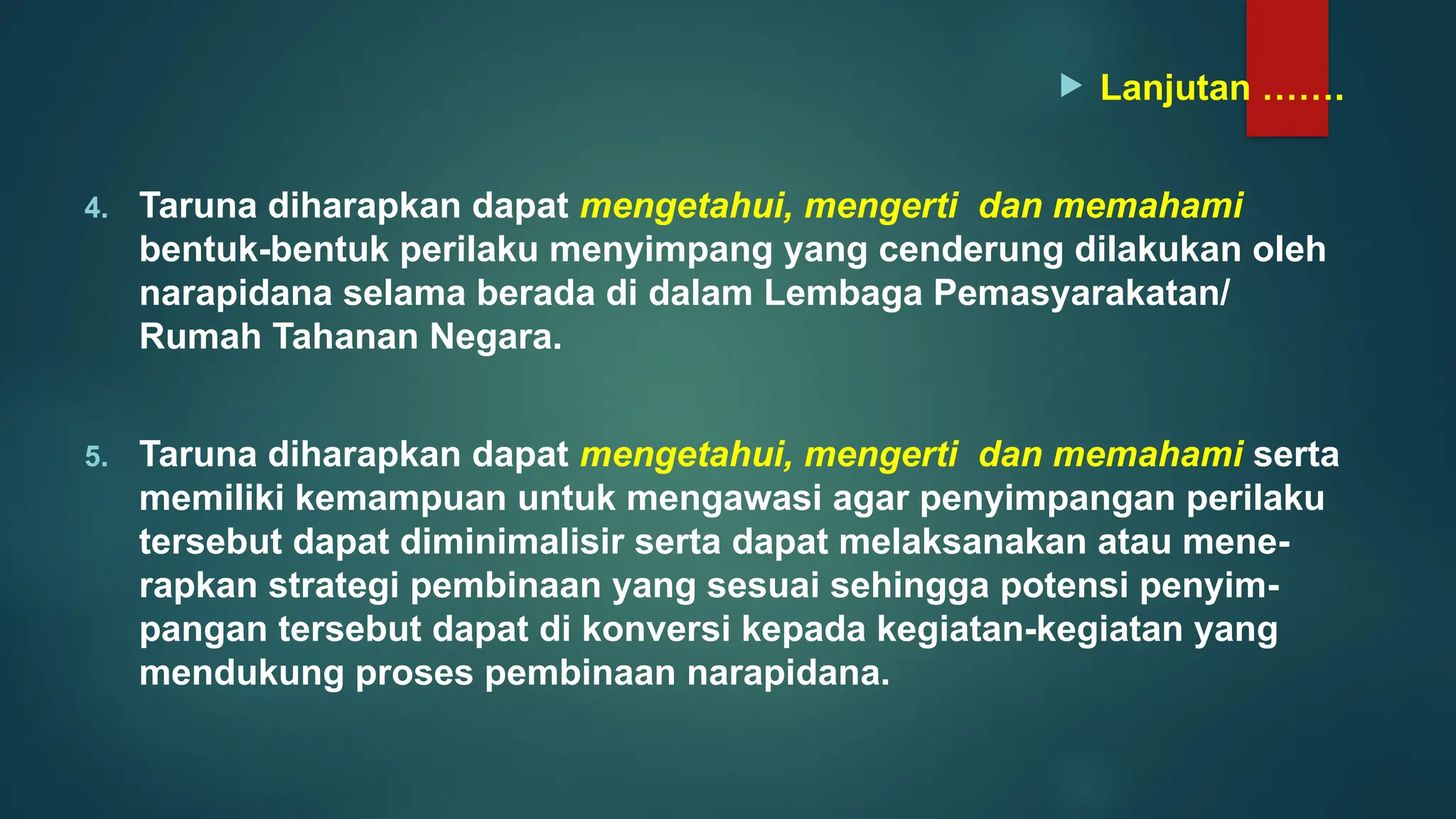 Lanjutan …….

4. Taruna diharapkan dapat mengetahui, mengerti dan memahami bentuk-bentuk perilaku menyimpang yang cenderung dilakukan oleh narapidana selama berada di dalam Lembaga Pemasyarakatan/ Rumah Tahanan Negara.

5. Taruna diharapkan dapat mengetahui, mengerti dan memahami serta memiliki kemampuan untuk mengawasi agar penyimpangan perilaku tersebut dapat diminimalisir serta dapat melaksanakan atau menerapkan strategi pembinaan yang sesuai sehingga potensi penyimpangan tersebut dapat di konversi kepada kegiatan-kegiatan yang mendukung proses pembinaan narapidana.